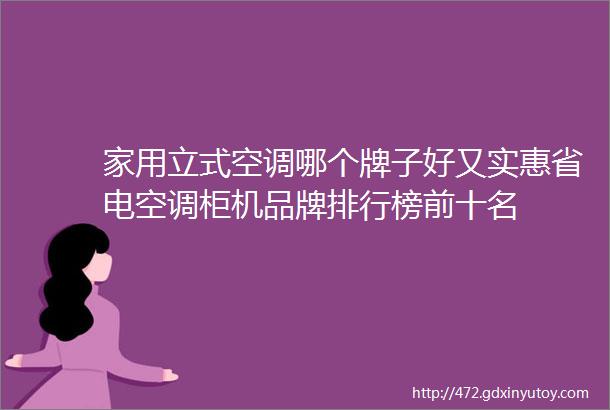 家用立式空调哪个牌子好又实惠省电空调柜机品牌排行榜前十名

http://472.gdxinyutoy.com